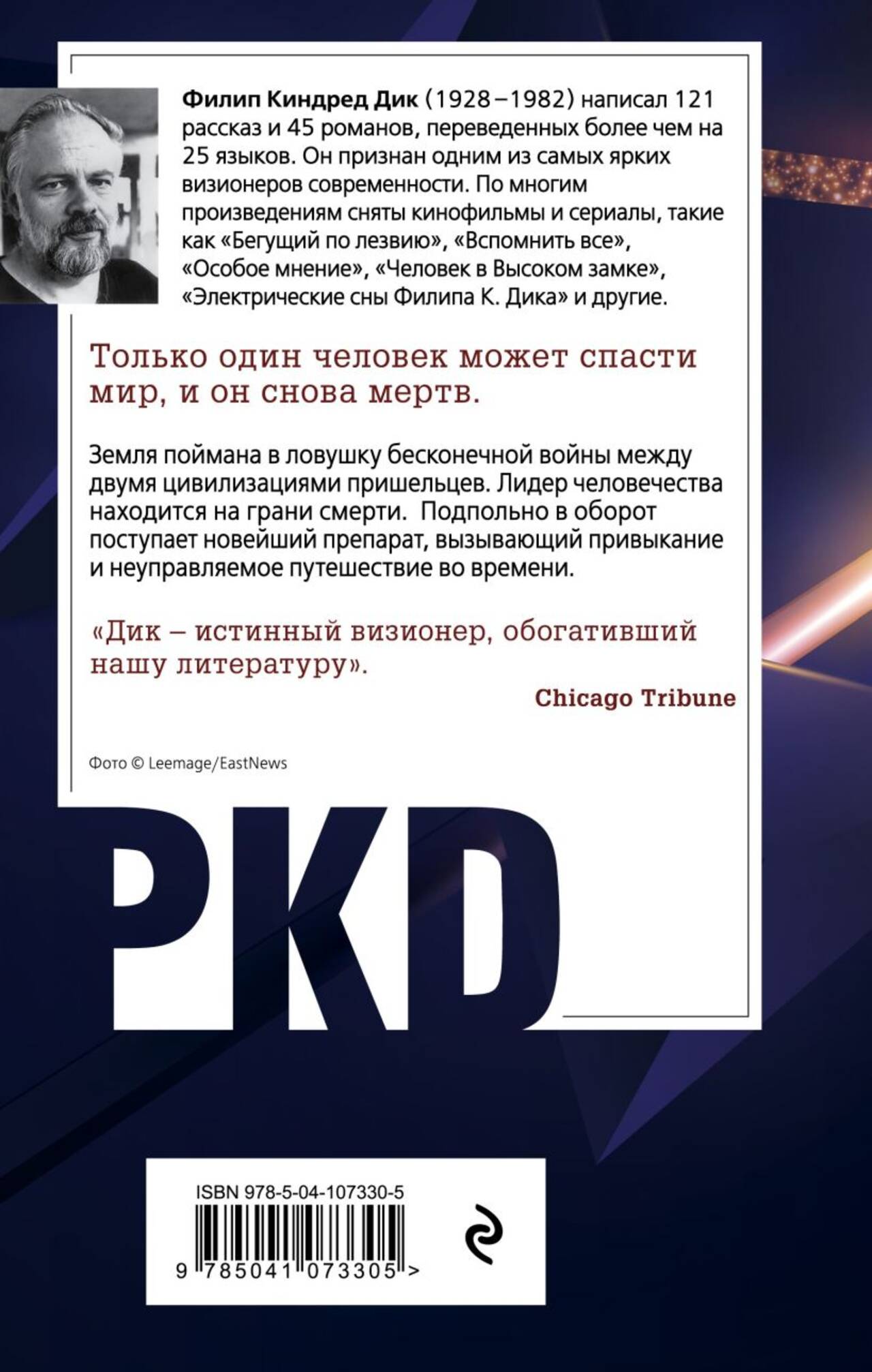 Филип Киндред Дик (1928–1982) написал 121 рассказ и 45 романов, переведенных более чем на 25 языков. Он признан одним из самых ярких визионеров современности. По многим произведениям сняты кинофильмы и сериалы, такие как «Бегущий по лезвию», «Вспомнить все», «Особое мнение», «Человек в Высоком замке», «Электрические сны Филипа К. Дика» и другие.

Только один человек может спасти мир, и он снова мертв.

Земля поймана в ловушку бесконечной войны между двумя цивилизациями пришельцев. Лидер человечества находится на грани смерти.  Подпольно в оборот поступает новейший препарат, вызывающий привыкание и неуправляемое путешествие во времени.

«Дик – истинный визионер, обогативший нашу литературу».

Chicago Tribune

Фото © Leemage/EastNews

PKD

ISBN 978-5-04-107330-5

9 785041 073305 >